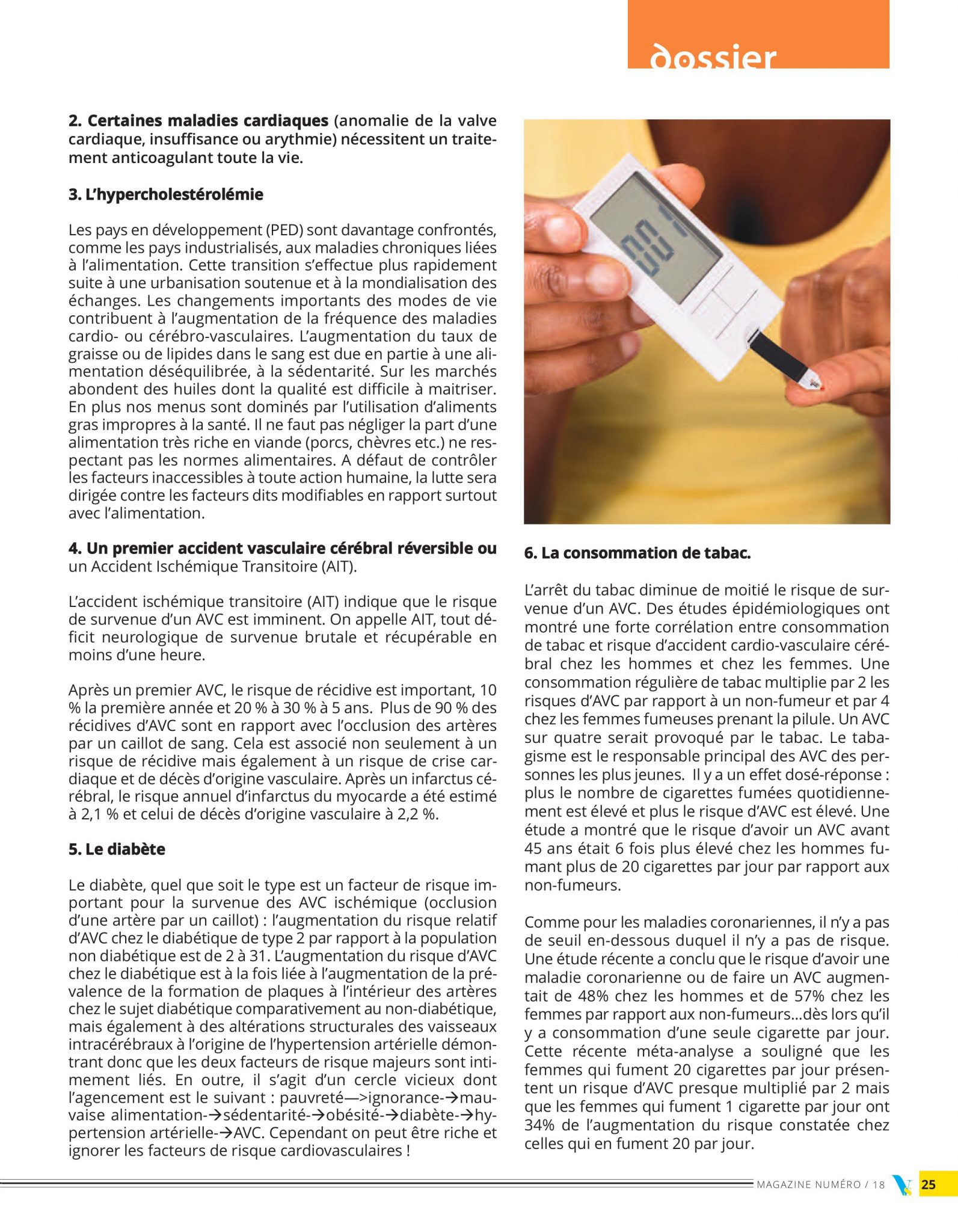 dossier

**2. Certaines maladies cardiaques** (anomalie de la valve cardiaque, insuffisance ou arythmie) nécessitent un traitement anticoagulant toute la vie.

**3. L'hypercholestérolémie**

Les pays en développement (PED) sont davantage confrontés, comme les pays industrialisés, aux maladies chroniques liées à l'alimentation. Cette transition s'effectue plus rapidement suite à une urbanisation soutenue et à la mondialisation des échanges. Les changements importants des modes de vie contribuent à l'augmentation de la fréquence des maladies cardio- ou cérébro-vasculaires. L'augmentation du taux de graisse ou de lipides dans le sang est due en partie à une alimentation déséquilibrée, à la sédentarité. Sur les marchés abondent des huiles dont la qualité est difficile à maitriser. En plus nos menus sont dominés par l'utilisation d'aliments gras impropres à la santé. Il ne faut pas négliger la part d'une alimentation très riche en viande (porcs, chèvres etc.) ne respectant pas les normes alimentaires. A défaut de contrôler les facteurs inaccessibles à toute action humaine, la lutte sera dirigée contre les facteurs dits modifiables en rapport surtout avec l'alimentation.

**4. Un premier accident vasculaire cérébral réversible ou** un Accident Ischémique Transitoire (AIT).

L'accident ischémique transitoire (AIT) indique que le risque de survenue d'un AVC est imminent. On appelle AIT, tout déficit neurologique de survenue brutale et récupérable en moins d'une heure.

Après un premier AVC, le risque de récidive est important, 10 % la première année et 20 % à 30 % à 5 ans. Plus de 90 % des récidives d'AVC sont en rapport avec l'occlusion des artères par un caillot de sang. Cela est associé non seulement à un risque de récidive mais également à un risque de crise cardiaque et de décès d'origine vasculaire. Après un infarctus cérébral, le risque annuel d'infarctus du myocarde a été estimé à 2,1 % et celui de décès d'origine vasculaire à 2,2 %.

**5. Le diabète**

Le diabète, quel que soit le type est un facteur de risque important pour la survenue des AVC ischémique (occlusion d'une artère par un caillot) : l'augmentation du risque relatif d'AVC chez le diabétique de type 2 par rapport à la population non diabétique est de 2 à 31. L'augmentation du risque d'AVC chez le diabétique est à la fois liée à l'augmentation de la prévalence de la formation de plaques à l'intérieur des artères chez le sujet diabétique comparativement au non-diabétique, mais également à des altérations structurales des vaisseaux intracérébraux à l'origine de l'hypertension artérielle démontrant donc que les deux facteurs de risque majeurs sont intimement liés. En outre, il s'agit d'un cercle vicieux dont l'agencement est le suivant : pauvreté—>ignorance-→mauvaise alimentation-→sédentarité-→obésité-→diabète-→hypertension artérielle-→AVC. Cependant on peut être riche et ignorer les facteurs de risque cardiovasculaires !

**6. La consommation de tabac.**

L'arrêt du tabac diminue de moitié le risque de survenue d'un AVC. Des études épidémiologiques ont montré une forte corrélation entre consommation de tabac et risque d'accident cardio-vasculaire cérébral chez les hommes et chez les femmes. Une consommation régulière de tabac multiplie par 2 les risques d'AVC par rapport à un non-fumeur et par 4 chez les femmes fumeuses prenant la pilule. Un AVC sur quatre serait provoqué par le tabac. Le tabagisme est le responsable principal des AVC des personnes les plus jeunes. Il y a un effet dosé-réponse : plus le nombre de cigarettes fumées quotidiennement est élevé et plus le risque d'AVC est élevé. Une étude a montré que le risque d'avoir un AVC avant 45 ans était 6 fois plus élevé chez les hommes fumant plus de 20 cigarettes par jour par rapport aux non-fumeurs.

Comme pour les maladies coronariennes, il n'y a pas de seuil en-dessous duquel il n'y a pas de risque. Une étude récente a conclu que le risque d'avoir une maladie coronarienne ou de faire un AVC augmentait de 48% chez les hommes et de 57% chez les femmes par rapport aux non-fumeurs...dès lors qu'il y a consommation d'une seule cigarette par jour. Cette récente méta-analyse a souligné que les femmes qui fument 20 cigarettes par jour présentent un risque d'AVC presque multiplié par 2 mais que les femmes qui fument 1 cigarette par jour ont 34% de l'augmentation du risque constatée chez celles qui en fument 20 par jour.

MAGAZINE NUMÉRO / 18 25